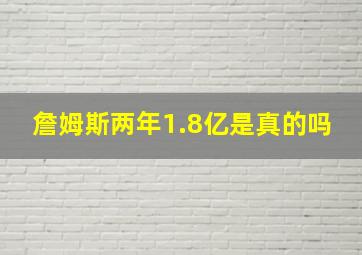 詹姆斯两年1.8亿是真的吗